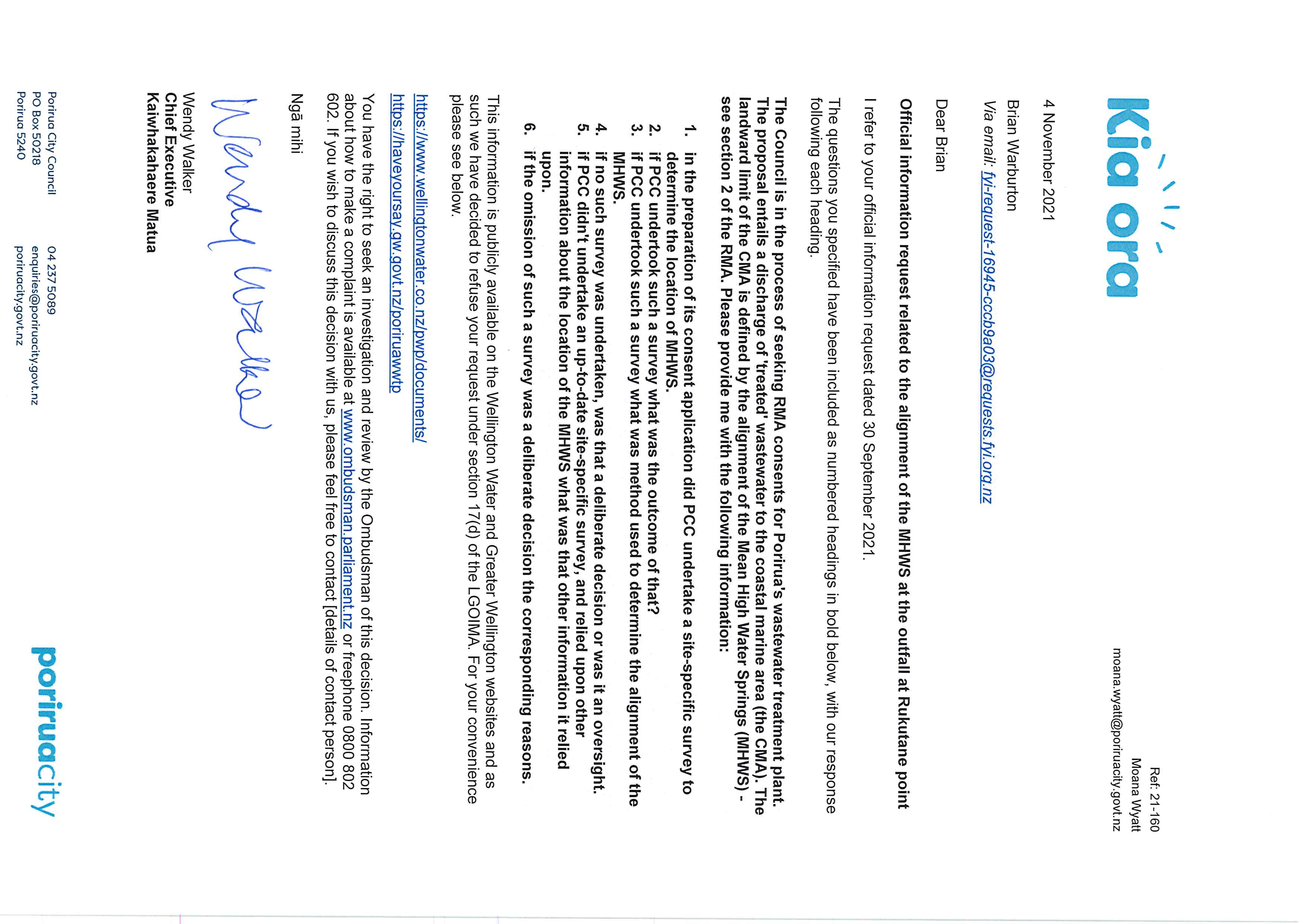 Kia ora

Ref: 21-160
Moana Wyatt
moana.wyatt@poriruacity.govt.nz

4 November 2021

Brian Warburton

Via email: fyi-request-16945-cccb9a03@requests.fyi.org.nz

Dear Brian

Official information request related to the alignment of the MHWS at the outfall at Rukutane point

I refer to your official information request dated 30 September 2021.

The questions you specified have been included as numbered headings in bold below, with our response following each heading.

The Council is in the process of seeking RMA consents for Porirua's wastewater treatment plant. The proposal entails a discharge of 'treated' wastewater to the coastal marine area (the CMA). The landward limit of the CMA is defined by the alignment of the Mean High Water Springs (MHWS) - see section 2 of the RMA. Please provide me with the following information:

1. in the preparation of its consent application did PCC undertake a site-specific survey to determine the location of MHWS.
2. if PCC undertook such a survey what was the outcome of that?
3. if PCC undertook such a survey what was method used to determine the alignment of the MHWS.
4. if no such survey was undertaken, was that a deliberate decision or was it an oversight.
5. if PCC didn't undertake an up-to-date site-specific survey, and relied upon other information about the location of the MHWS what was that other information it relied upon.
6. if the omission of such a survey was a deliberate decision the corresponding reasons.

This information is publicly available on the Wellington Water and Greater Wellington websites and as such we have decided to refuse your request under section 17(d) of the LGOIMA. For your convenience please see below.

https://www.wellingtonwater.co.nz/pwp/documents/
https://haveyoursay.gw.govt.nz/poriruawwtp

You have the right to seek an investigation and review by the Ombudsman of this decision. Information about how to make a complaint is available at www.ombudsman.parliament.nz or freephone 0800 802 602. If you wish to discuss this decision with us, please feel free to contact [details of contact person].

Ngā mihi

Wendy Walker

Wendy Walker
Chief Executive
Kaiwhakahaere Matua

Porirua City Council
PO Box 50218
Porirua 5240

04 237 5089
enquiries@poriruacity.govt.nz
poriruacity.govt.nz

poriruacity